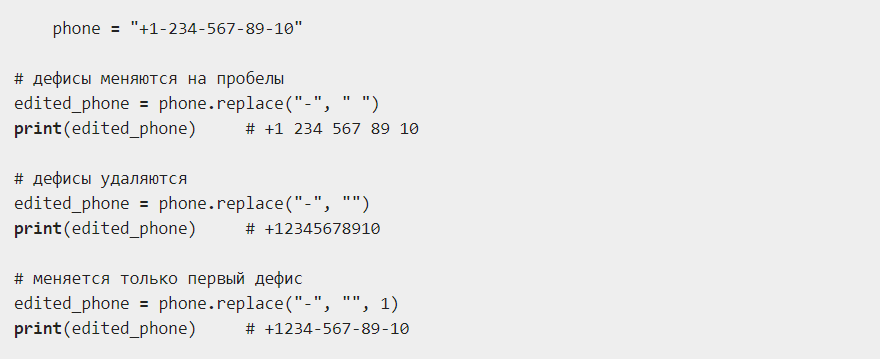 phone = "+1-234-567-89-10"

# дефисы меняются на пробелы
edited_phone = phone.replace("-", " ")
print(edited_phone)     # +1 234 567 89 10

# дефисы удаляются
edited_phone = phone.replace("-", "")
print(edited_phone)     # +12345678910

# меняется только первый дефис
edited_phone = phone.replace("-", "", 1)
print(edited_phone)     # +1234-567-89-10